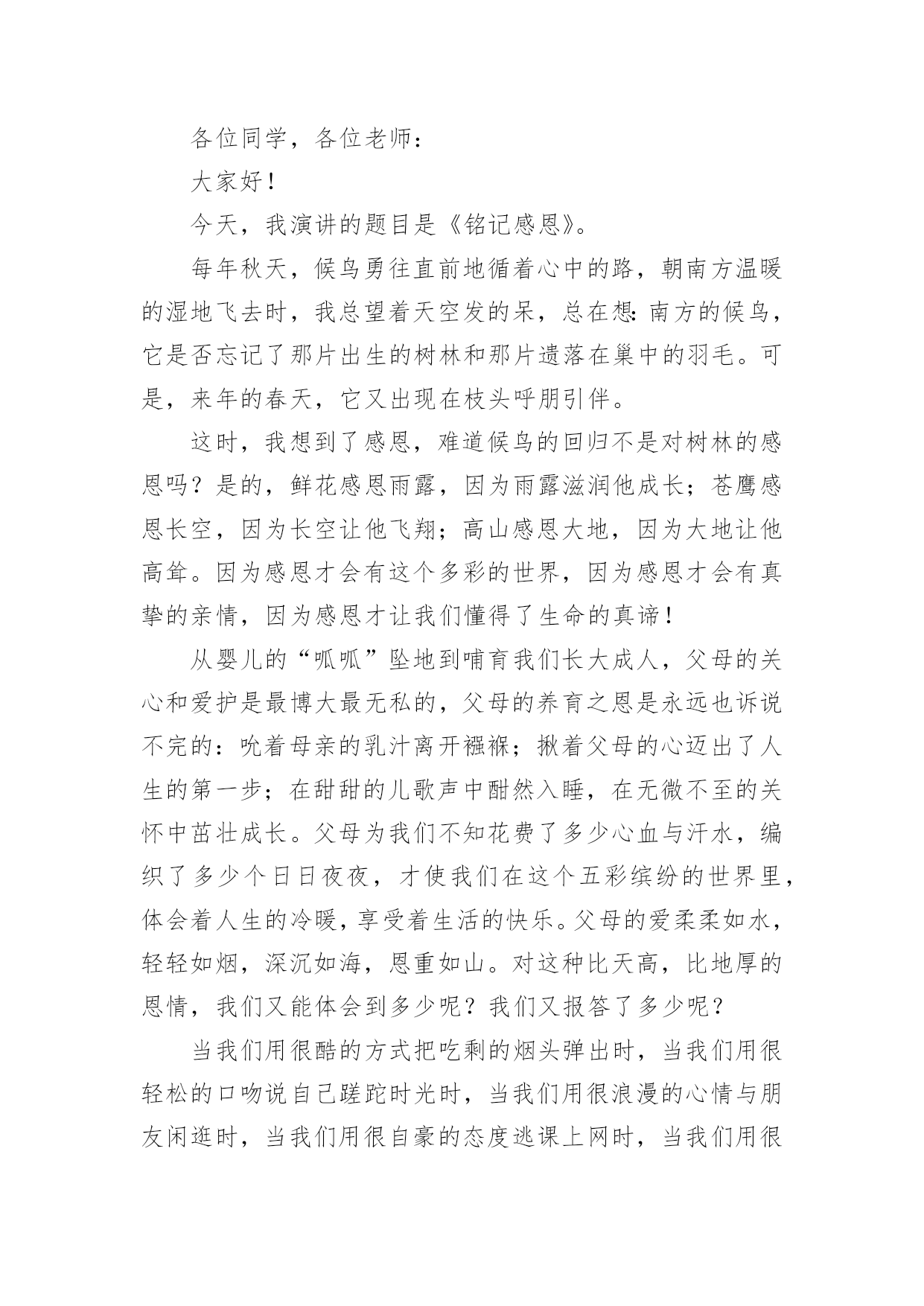 各位同学，各位老师：

大家好！

今天，我演讲的题目是《铭记感恩》。

每年秋天，候鸟勇往直前地循着心中的路，朝南方温暖的湿地飞去时，我总望着天空发的呆，总在想：南方的候鸟，它是否忘记了那片出生的树林和那片遗落在巢中的羽毛。可是，来年的春天，它又出现在枝头呼朋引伴。

这时，我想到了感恩，难道候鸟的回归不是对树林的感恩吗？是的，鲜花感恩雨露，因为雨露滋润他成长；苍鹰感恩长空，因为长空让他飞翔；高山感恩大地，因为大地让他高耸。因为感恩才会有这个多彩的世界，因为感恩才会有真挚的亲情，因为感恩才让我们懂得了生命的真谛！

从婴儿的“呱呱”坠地到哺育我们长大成人，父母的关心和爱护是最博大最无私的，父母的养育之恩是永远也诉说不完的：吮着母亲的乳汁离开襁褓；揪着父母的心迈出了人生的第一步；在甜甜的儿歌声中酣然入睡，在无微不至的关怀中茁壮成长。父母为我们不知花费了多少心血与汗水，编织了多少个日日夜夜，才使我们在这个五彩缤纷的世界里，体会着人生的冷暖，享受着生活的快乐。父母的爱柔柔如水，轻轻如烟，深沉如海，恩重如山。对这种比天高，比地厚的恩情，我们又能体会到多少呢？我们又报答了多少呢？

当我们用很酷的方式把吃剩的烟头弹出时，当我们用很轻松的口吻说自己蹉跎时光时，当我们用很浪漫的心情与朋友闲逛时，当我们用很自豪的态度逃课上网时，当我们用很